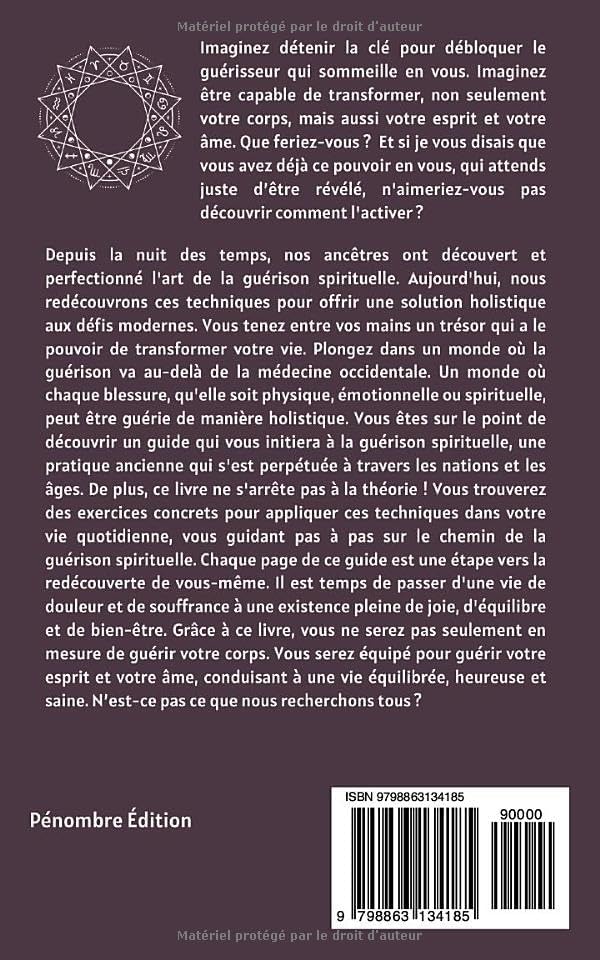 Matériel protégé par le droit d'auteur

Imaginez détenir la clé pour débloquer le guérisseur qui sommeille en vous. Imaginez être capable de transformer, non seulement votre corps, mais aussi votre esprit et votre âme. Que feriez-vous ? Et si je vous disais que vous avez déjà ce pouvoir en vous, qui attends juste d'être révélé, n'aimeriez-vous pas découvrir comment l'activer ?

Depuis la nuit des temps, nos ancêtres ont découvert et perfectionné l'art de la guérison spirituelle. Aujourd'hui, nous redécouvrons ces techniques pour offrir une solution holistique aux défis modernes. Vous tenez entre vos mains un trésor qui a le pouvoir de transformer votre vie. Plongez dans un monde où la guérison va au-delà de la médecine occidentale. Un monde où chaque blessure, qu'elle soit physique, émotionnelle ou spirituelle, peut être guérie de manière holistique. Vous êtes sur le point de découvrir un guide qui vous initiera à la guérison spirituelle, une pratique ancienne qui s'est perpétuée à travers les nations et les âges. De plus, ce livre ne s'arrête pas à la théorie ! Vous trouverez des exercices concrets pour appliquer ces techniques dans votre vie quotidienne, vous guidant pas à pas sur le chemin de la guérison spirituelle. Chaque page de ce guide est une étape vers la redécouverte de vous-même. Il est temps de passer d'une vie de douleur et de souffrance à une existence pleine de joie, d'équilibre et de bien-être. Grâce à ce livre, vous ne serez pas seulement en mesure de guérir votre corps. Vous serez équipé pour guérir votre esprit et votre âme, conduisant à une vie équilibrée, heureuse et saine. N'est-ce pas ce que nous recherchons tous ?

Pénombre Édition

ISBN 9798863134185

90000

9 798863 134185

Matériel protégé par le droit d'auteur